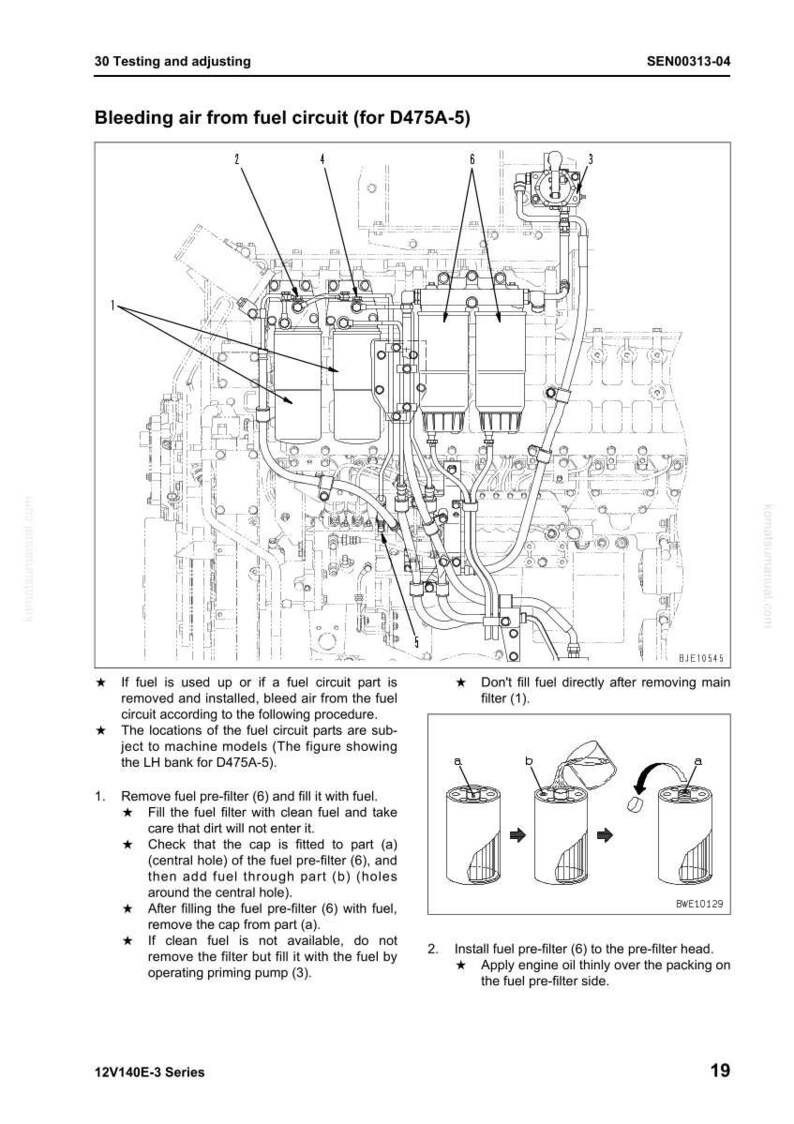 30 Testing and adjusting

SEN00313-04

Bleeding air from fuel circuit (for D475A-5)

2
4
6
3
1
5
BJE10545

★ If fuel is used up or if a fuel circuit part is removed and installed, bleed air from the fuel circuit according to the following procedure.
★ The locations of the fuel circuit parts are subject to machine models (The figure showing the LH bank for D475A-5).

1. Remove fuel pre-filter (6) and fill it with fuel.
★ Fill the fuel filter with clean fuel and take care that dirt will not enter it.
★ Check that the cap is fitted to part (a) (central hole) of the fuel pre-filter (6), and then add fuel through part (b) (holes around the central hole).
★ After filling the fuel pre-filter (6) with fuel, remove the cap from part (a).
★ If clean fuel is not available, do not remove the filter but fill it with the fuel by operating priming pump (3).

★ Don't fill fuel directly after removing main filter (1).

a
b
a
BWE10129

2. Install fuel pre-filter (6) to the pre-filter head.
★ Apply engine oil thinly over the packing on the fuel pre-filter side.

12V140E-3 Series

19

komatsumanual.com